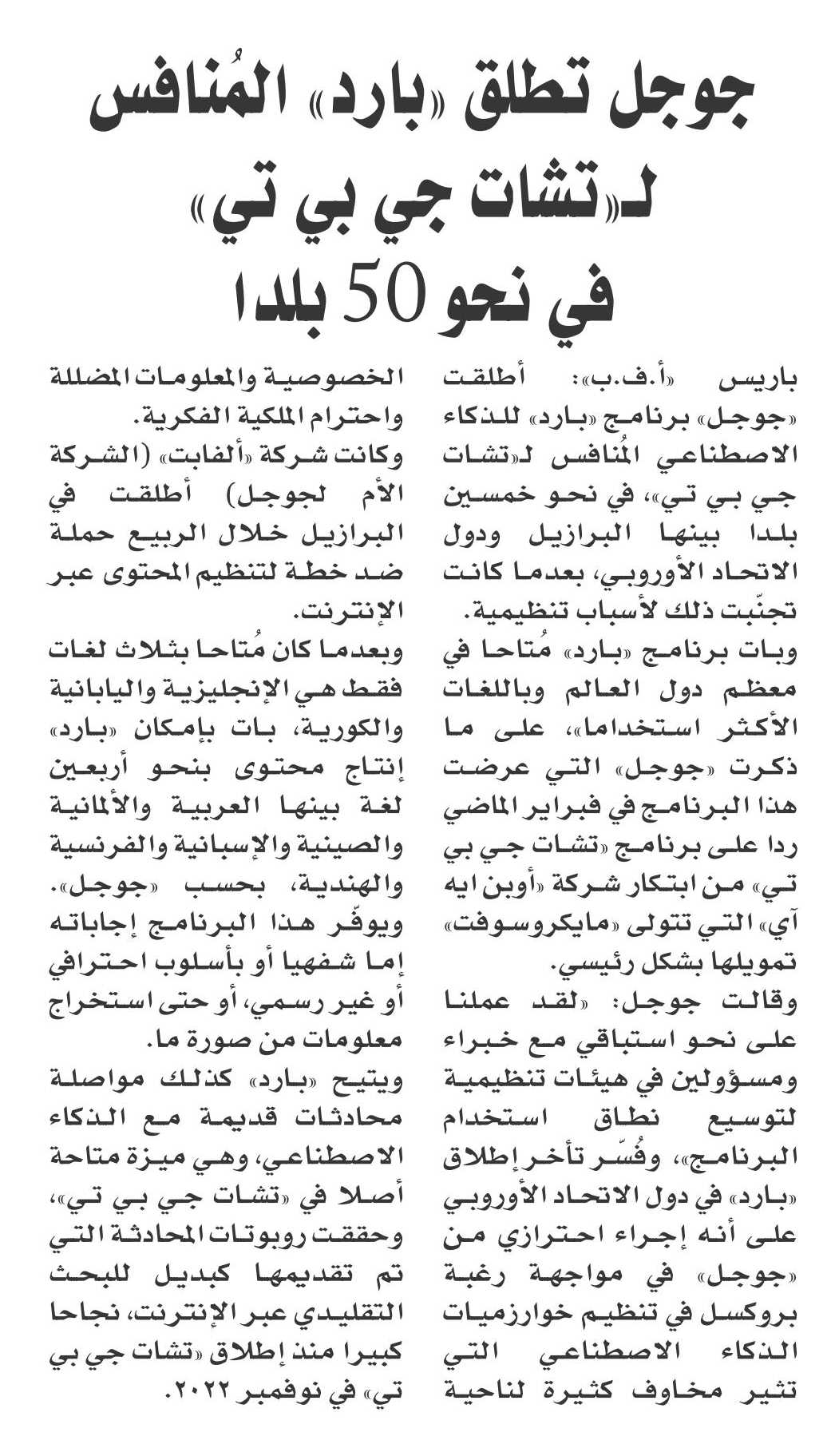 جوجل تطلق «بارد» المُنافس لـ«تشات جي بي تي» في نحو 50 بلدا

باريس «أ.ف.ب»: أطلقت «جوجل» برنامج «بارد» للذكاء الاصطناعي المُنافس لـ«تشات جي بي تي»، في نحو خمسين بلدا بينها البرازيل ودول الاتحاد الأوروبي، بعدما كانت تجنّبت ذلك لأسباب تنظيمية.

وبات برنامج «بارد» مُتاحا في معظم دول العالم وباللغات الأكثر استخداما، على ما ذكرت «جوجل» التي عرضت هذا البرنامج في فبراير الماضي ردا على برنامج «تشات جي بي تي» من ابتكار شركة «أوبن ايه آي» التي تتولى «مايكروسوفت» تمويلها بشكل رئيسي.

وقالت جوجل: «لقد عملنا على نحو استباقي مع خبراء ومسؤولين في هيئات تنظيمية لتوسيع نطاق استخدام البرنامج»، وفُسّر تأخر إطلاق «بارد» في دول الاتحاد الأوروبي على أنه إجراء احترازي من «جوجل» في مواجهة رغبة بروكسل في تنظيم خوارزميات الذكاء الاصطناعي التي تثير مخاوف كثيرة لناحية الخصوصية والمعلومات المضللة واحترام الملكية الفكرية.

وكانت شركة «ألفابت» (الشركة الأم لجوجل) أطلقت في البرازيل خلال الربيع حملة ضد خطة لتنظيم المحتوى عبر الإنترنت.

وبعدما كان مُتاحا بثلاث لغات فقط هي الإنجليزية واليابانية والكورية، بات بإمكان «بارد» إنتاج محتوى بنحو أربعين لغة بينها العربية والألمانية والصينية والإسبانية والفرنسية والهندية، بحسب «جوجل».

ويوفّر هذا البرنامج إجاباته إما شفهيا أو بأسلوب احترافي أو غير رسمي، أو حتى استخراج معلومات من صورة ما.

ويتيح «بارد» كذلك مواصلة محادثات قديمة مع الذكاء الاصطناعي، وهي ميزة متاحة أصلا في «تشات جي بي تي»، وحققت روبوتات المحادثة التي تم تقديمها كبديل للبحث التقليدي عبر الإنترنت، نجاحا كبيرا منذ إطلاق «تشات جي بي تي» في نوفمبر ٢٠٢٢.